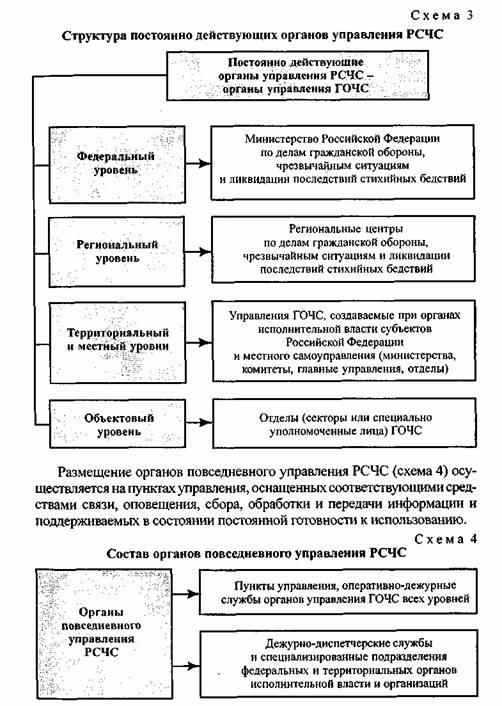 Схема 3

Структура постоянно действующих органов управления РСЧС

Постоянно действующие органы управления РСЧС – органы управления ГОЧС

Федеральный уровень

Министерство Российской Федерации по делам гражданской обороны, чрезвычайным ситуациям и ликвидации последствий стихийных бедствий

Региональный уровень

Региональные центры по делам гражданской обороны, чрезвычайным ситуациям и ликвидации последствий стихийных бедствий

Территориальный и местный уровни

Управления ГОЧС, создаваемые при органах исполнительной власти субъектов Российской Федерации и местного самоуправления (министерства, комитеты, главные управления, отделы)

Объектовый уровень

Отделы (секторы или специально уполномоченные лица) ГОЧС

Размещение органов повседневного управления РСЧС (схема 4) осуществляется на пунктах управления, оснащенных соответствующими средствами связи, оповещения, сбора, обработки и передачи информации и поддерживаемых в состоянии постоянной готовности к использованию.

Схема 4

Состав органов повседневного управления РСЧС

Органы повседневного управления РСЧС

Пункты управления, оперативно-дежурные службы органов управления ГОЧС всех уровней

Дежурно-диспетчерские службы и специализированные подразделения федеральных и территориальных органов исполнительной власти и организаций